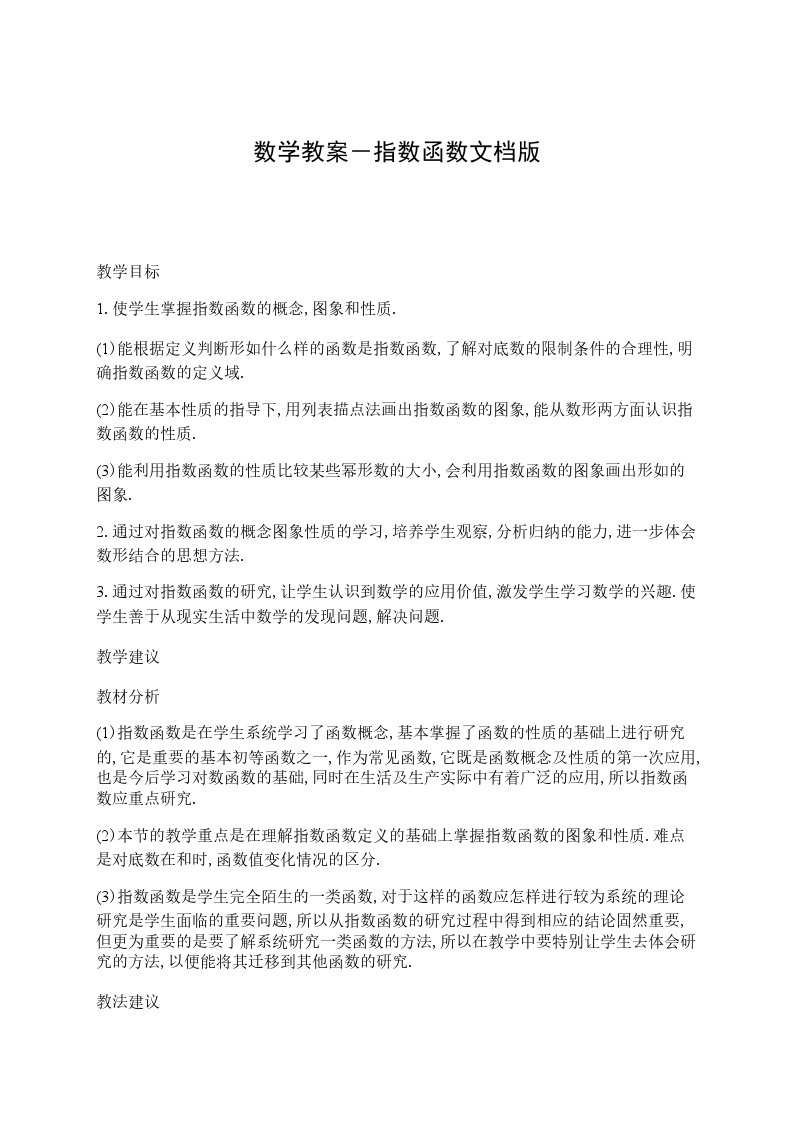 数学教案－指数函数文档版

教学目标

1. 使学生掌握指数函数的概念, 图象和性质.

(1) 能根据定义判断形如什么样的函数是指数函数, 了解对底数的限制条件的合理性, 明确指数函数的定义域.

(2) 能在基本性质的指导下, 用列表描点法画出指数函数的图象, 能从数形两方面认识指数函数的性质.

(3) 能利用指数函数的性质比较某些幂形数的大小, 会利用指数函数的图象画出形如的图象.

2. 通过对指数函数的概念图象性质的学习, 培养学生观察, 分析归纳的能力, 进一步体会数形结合的思想方法.

3. 通过对指数函数的研究, 让学生认识到数学的应用价值, 激发学生学习数学的兴趣. 使学生善于从现实生活中数学的发现问题, 解决问题.

教学建议

教材分析

(1) 指数函数是在学生系统学习了函数概念, 基本掌握了函数的性质的基础上进行研究的, 它是重要的基本初等函数之一, 作为常见函数, 它既是函数概念及性质的第一次应用, 也是今后学习对数函数的基础, 同时在生活及生产实际中有着广泛的应用, 所以指数函数应重点研究.

(2) 本节的教学重点是在理解指数函数定义的基础上掌握指数函数的图象和性质. 难点是对底数在和时, 函数值变化情况的区分.

(3) 指数函数是学生完全陌生的一类函数, 对于这样的函数应怎样进行较为系统的理论研究是学生面临的重要问题, 所以从指数函数的研究过程中得到相应的结论固然重要, 但更为重要的是要了解系统研究一类函数的方法, 所以在教学中要特别让学生去体会研究的方法, 以便能将其迁移到其他函数的研究.

教法建议